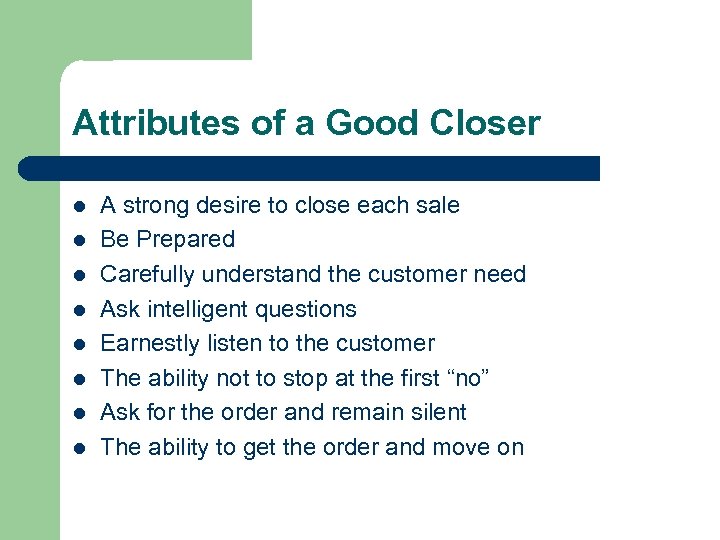 Attributes of a Good Closer

- A strong desire to close each sale
- Be Prepared
- Carefully understand the customer need
- Ask intelligent questions
- Earnestly listen to the customer
- The ability not to stop at the first “no”
- Ask for the order and remain silent
- The ability to get the order and move on